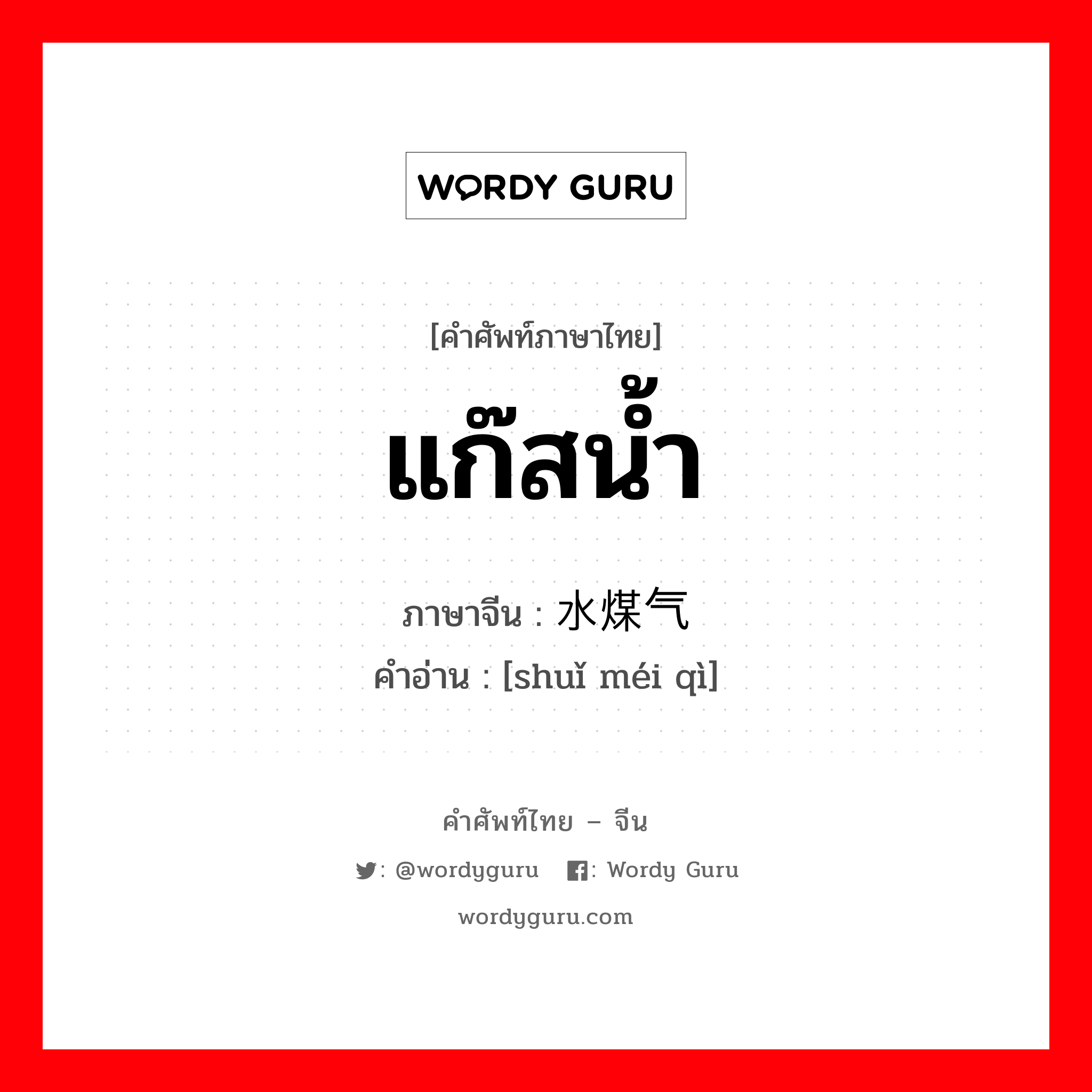 WORDY GURU

[คำศัพท์ภาษาไทย]

แก๊สน้ำ

ภาษาจีน : 水煤气

คำอ่าน : [shuǐ méi qì]

คำศัพท์ไทย – จีน

: @wordyguru : Wordy Guru

wordyguru.com